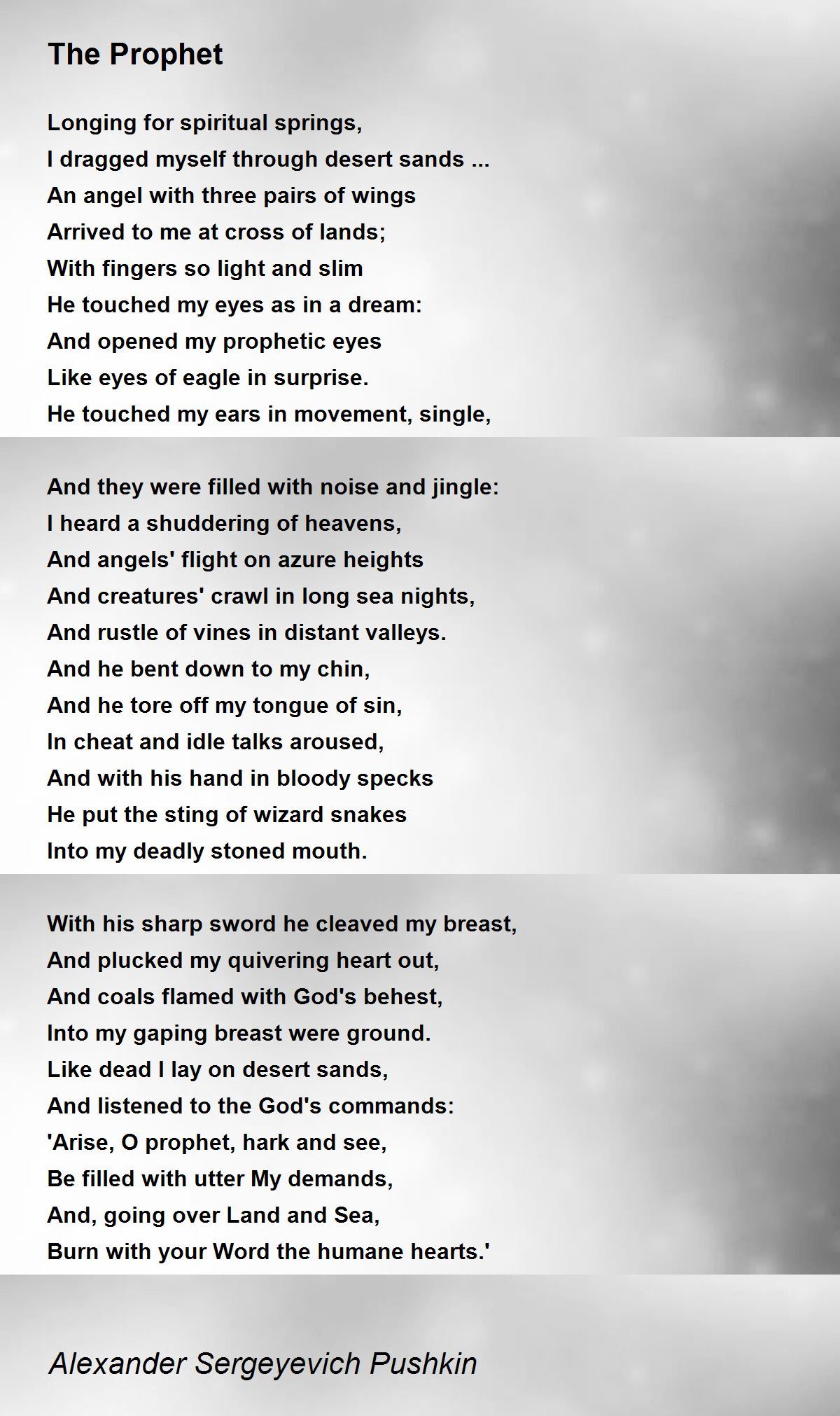 The Prophet

Longing for spiritual springs,
I dragged myself through desert sands ...
An angel with three pairs of wings
Arrived to me at cross of lands;
With fingers so light and slim
He touched my eyes as in a dream:
And opened my prophetic eyes
Like eyes of eagle in surprise.
He touched my ears in movement, single,

And they were filled with noise and jingle:
I heard a shuddering of heavens,
And angels' flight on azure heights
And creatures' crawl in long sea nights,
And rustle of vines in distant valleys.
And he bent down to my chin,
And he tore off my tongue of sin,
In cheat and idle talks aroused,
And with his hand in bloody specks
He put the sting of wizard snakes
Into my deadly stoned mouth.

With his sharp sword he cleaved my breast,
And plucked my quivering heart out,
And coals flamed with God's behest,
Into my gaping breast were ground.
Like dead I lay on desert sands,
And listened to the God's commands:
'Arise, O prophet, hark and see,
Be filled with utter My demands,
And, going over Land and Sea,
Burn with your Word the humane hearts.'

Alexander Sergeyevich Pushkin